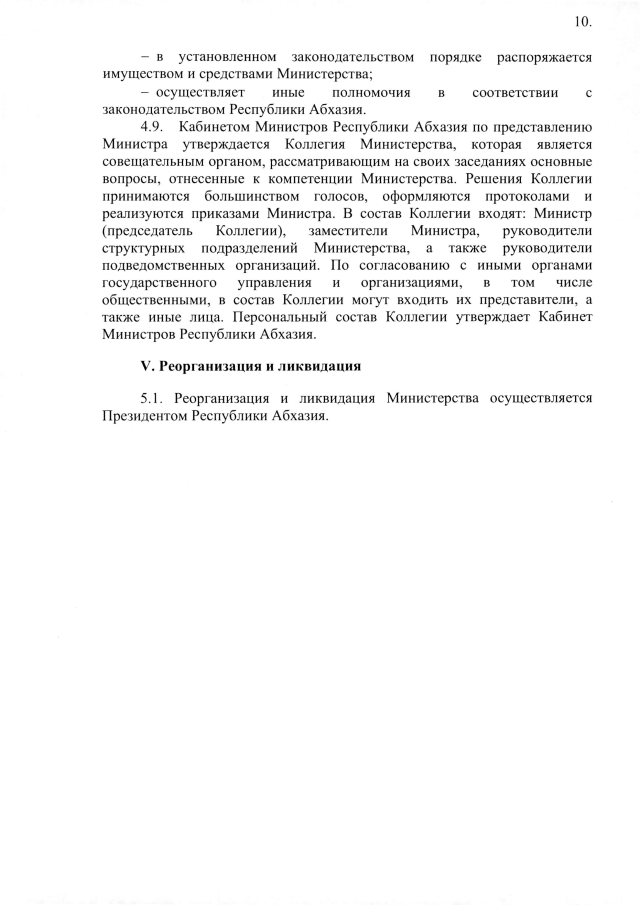 10.

– в установленном законодательством порядке распоряжается имуществом и средствами Министерства;

– осуществляет иные полномочия в соответствии с законодательством Республики Абхазия.

4.9. Кабинетом Министров Республики Абхазия по представлению Министра утверждается Коллегия Министерства, которая является совещательным органом, рассматривающим на своих заседаниях основные вопросы, отнесенные к компетенции Министерства. Решения Коллегии принимаются большинством голосов, оформляются протоколами и реализуются приказами Министра. В состав Коллегии входят: Министр (председатель Коллегии), заместители Министра, руководители структурных подразделений Министерства, а также руководители подведомственных организаций. По согласованию с иными органами государственного управления и организациями, в том числе общественными, в состав Коллегии могут входить их представители, а также иные лица. Персональный состав Коллегии утверждает Кабинет Министров Республики Абхазия.

V. Реорганизация и ликвидация

5.1. Реорганизация и ликвидация Министерства осуществляется Президентом Республики Абхазия.